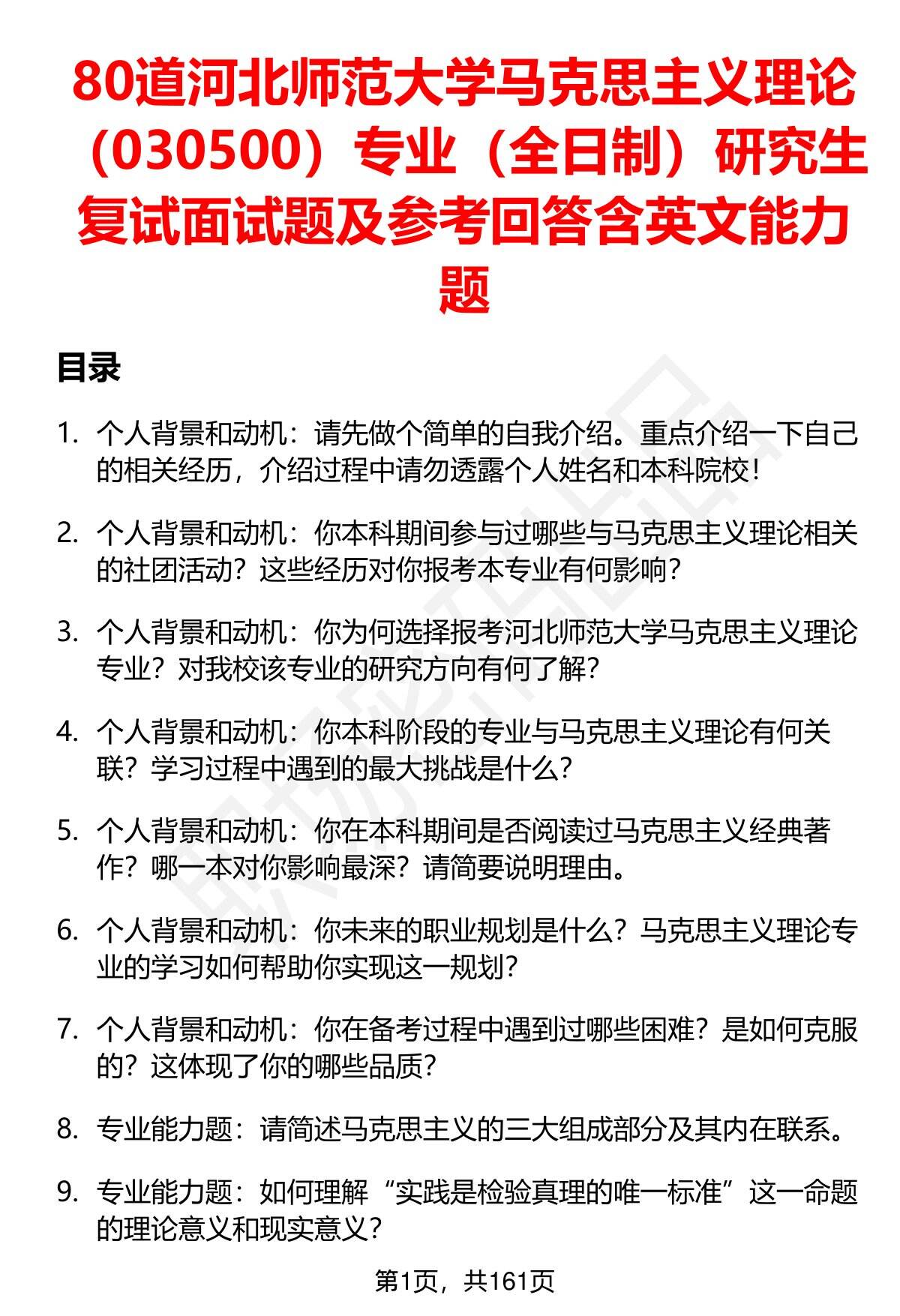 80道河北师范大学马克思主义理论（030500）专业（全日制）研究生复试面试题及参考回答含英文能力题

目录

1. 个人背景和动机：请先做个简单的自我介绍。重点介绍一下自己的相关经历，介绍过程中请勿透露个人姓名和本科院校！

2. 个人背景和动机：你本科期间参与过哪些与马克思主义理论相关的社团活动？这些经历对你报考本专业有何影响？

3. 个人背景和动机：你为何选择报考河北师范大学马克思主义理论专业？对我校该专业的研究方向有何了解？

4. 个人背景和动机：你本科阶段的专业与马克思主义理论有何关联？学习过程中遇到的最大挑战是什么？

5. 个人背景和动机：你在本科期间是否阅读过马克思主义经典著作？哪一本对你影响最深？请简要说明理由。

6. 个人背景和动机：你未来的职业规划是什么？马克思主义理论专业的学习如何帮助你实现这一规划？

7. 个人背景和动机：你在备考过程中遇到过哪些困难？是如何克服的？这体现了你的哪些品质？

8. 专业能力题：请简述马克思主义的三大组成部分及其内在联系。

9. 专业能力题：如何理解“实践是检验真理的唯一标准”这一命题的理论意义和现实意义？

第1页，共161页